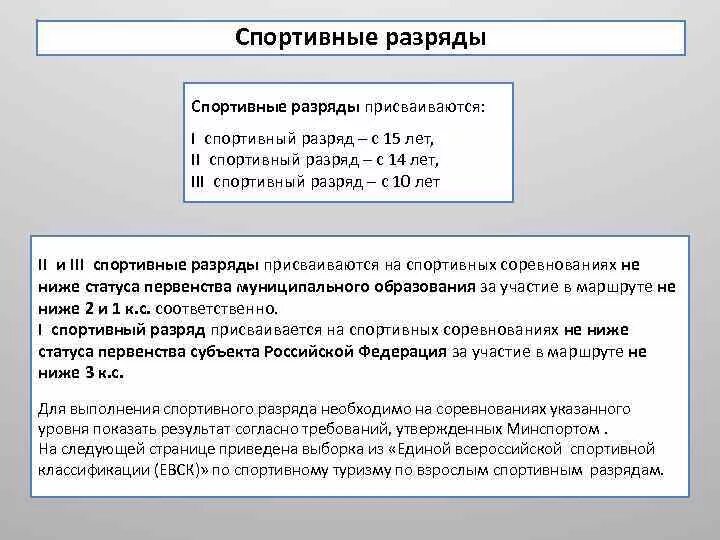 Спортивные разряды

Спортивные разряды присваиваются:

I спортивный разряд – с 15 лет,
II спортивный разряд – с 14 лет,
III спортивный разряд – с 10 лет

II и III спортивные разряды присваиваются на спортивных соревнованиях не ниже статуса первенства муниципального образования за участие в маршруте не ниже 2 и 1 к.с. соответственно.
I спортивный разряд присваивается на спортивных соревнованиях не ниже статуса первенства субъекта Российской Федерация за участие в маршруте не ниже 3 к.с.

Для выполнения спортивного разряда необходимо на соревнованиях указанного уровня показать результат согласно требований, утвержденных Минспортом .
На следующей странице приведена выборка из «Единой всероссийской спортивной классификации (ЕВСК)» по спортивному туризму по взрослым спортивным разрядам.